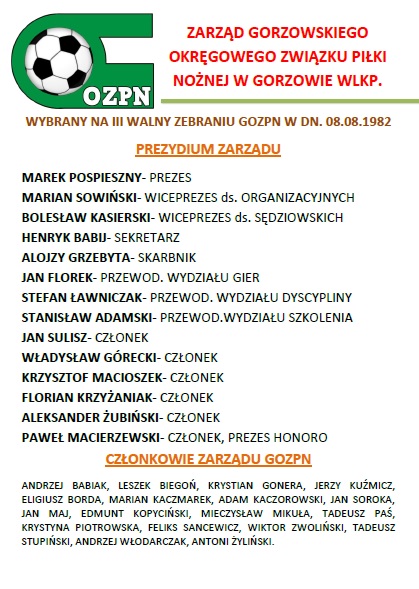 OZPN

ZARZĄD GORZOWSKIEGO OKRĘGOWEGO ZWIĄZKU PIŁKI NOŻNEJ W GORZOWIE WLKP.

WYBRANY NA III WALNY ZEBRANIU GOZPN W DN. 08.08.1982

PREZYDIUM ZARZĄDU

MAREK POSPIESZNY- PREZES
MARIAN SOWIŃSKI- WICEPREZES ds. ORGANIZACYJNYCH
BOLESŁAW KASIERSKI- WICEPREZES ds. SĘDZIOWSKICH
HENRYK BABIJ- SEKRETARZ
ALOJZY GRZEBYTA- SKARBNIK
JAN FLOREK- PRZEWOD. WYDZIAŁU GIER
STEFAN ŁAWNICZAK- PRZEWOD. WYDZIAŁU DYSCYPLINY
STANISŁAW ADAMSKI- PRZEWOD.WYDZIAŁU SZKOLENIA
JAN SULISZ- CZŁONEK
WŁADYSŁAW GÓRECKI- CZŁONEK
KRZYSZTOF MACIOSZEK- CZŁONEK
FLORIAN KRZYŻANIAK- CZŁONEK
ALEKSANDER ŻUBIŃSKI- CZŁONEK
PAWEŁ MACIERZEWSKI- CZŁONEK, PREZES HONORO

CZŁONKOWIE ZARZĄDU GOZPN

ANDRZEJ BABIAK, LESZEK BIEGOŃ, KRYSTIAN GONERA, JERZY KUŹMICZ, ELIGIUSZ BORDA, MARIAN KACZMAREK, ADAM KACZOROWSKI, JAN SOROKA, JAN MAJ, EDMUNT KOPYCIŃSKI, MIECZYSŁAW MIKUŁA, TADEUSZ PAŚ, KRYSTYNA PIOTROWSKA, FELIKS SANCEWICZ, WIKTOR ZWOLIŃSKI, TADEUSZ STUPIŃSKI, ANDRZEJ WŁODARCZAK, ANTONI ŻYLIŃSKI.